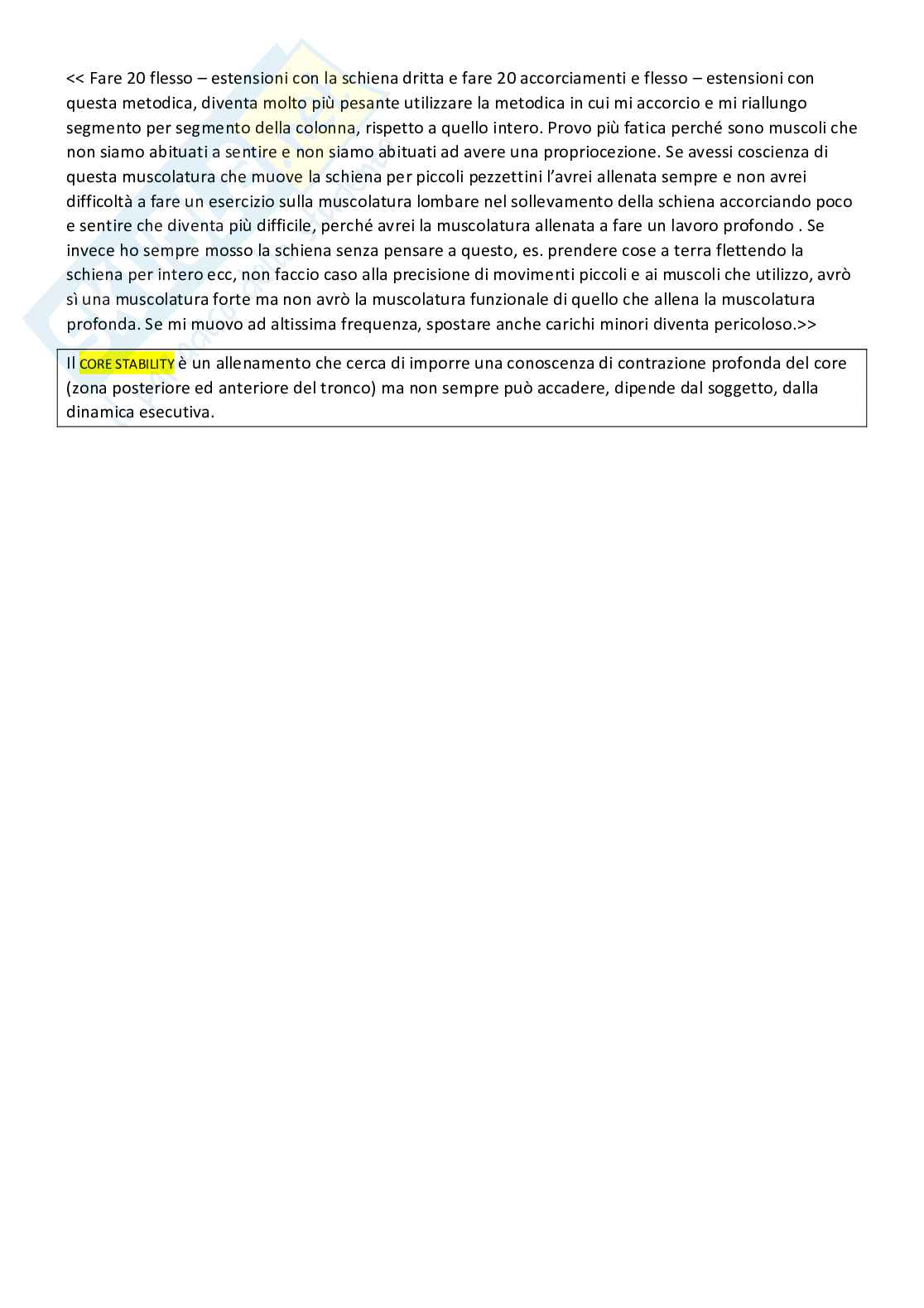 << Fare 20 flesso – estensioni con la schiena dritta e fare 20 accorciamenti e flesso – estensioni con questa metodica, diventa molto più pesante utilizzare la metodica in cui mi accorcio e mi riallungo segmento per segmento della colonna, rispetto a quello intero. Provo più fatica perché sono muscoli che non siamo abituati a sentire e non siamo abituati ad avere una propriocezione. Se avessi coscienza di questa muscolatura che muove la schiena per piccoli pezzettini l'avrei allenata sempre e non avrei difficoltà a fare un esercizio sulla muscolatura lombare nel sollevamento della schiena accorciando poco e sentire che diventa più difficile, perché avrei la muscolatura allenata a fare un lavoro profondo . Se invece ho sempre mosso la schiena senza pensare a questo, es. prendere cose a terra flettendo la schiena per intero ecc, non faccio caso alla precisione di movimenti piccoli e ai muscoli che utilizzo, avrò sì una muscolatura forte ma non avrò la muscolatura funzionale di quello che allena la muscolatura profonda. Se mi muovo ad altissima frequenza, spostare anche carichi minori diventa pericoloso.>>

Il CORE STABILITY è un allenamento che cerca di imporre una conoscenza di contrazione profonda del core (zona posteriore ed anteriore del tronco) ma non sempre può accadere, dipende dal soggetto, dalla dinamica esecutiva.